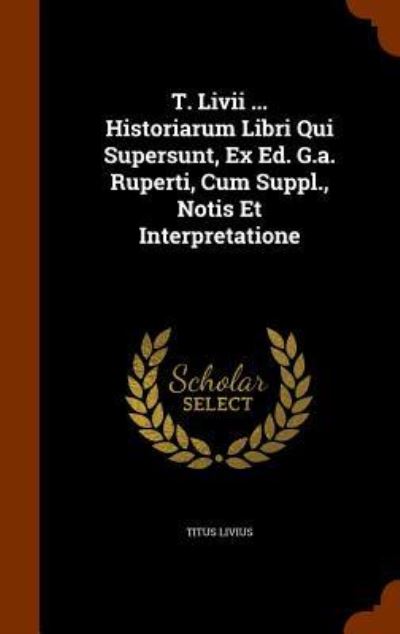 T. Livii ... Historiarum Libri Qui Supersunt, Ex Ed. G.a. Ruperti, Cum Suppl., Notis Et Interpretatione

Scholar SELECT

TITUS LIVIUS